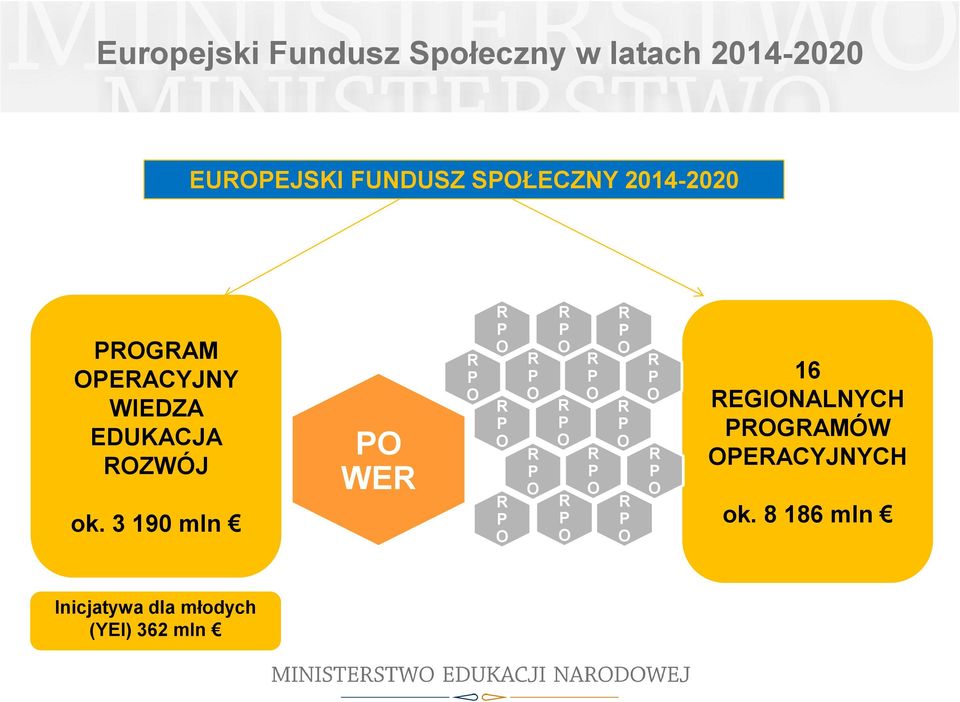 MINISTERSTWO MINISTERSTWO

Europejski Fundusz Społeczny w latach 2014-2020

EUROPEJSKI FUNDUSZ SPOŁECZNY 2014-2020

PROGRAM OPERACYJNY WIEDZA EDUKACJA ROZWÓJ

ok. 3 190 mln €

Inicjatywa dla młodych (YEI) 362 mln €

PO WER

RPO RPO RPO RPO RPO RPO RPO RPO RPO RPO RPO RPO RPO RPO RPO RPO

16 REGIONALNYCH PROGRAMÓW OPERACYJNYCH

ok. 8 186 mln €

MINISTERSTWO EDUKACJI NARODOWEJ